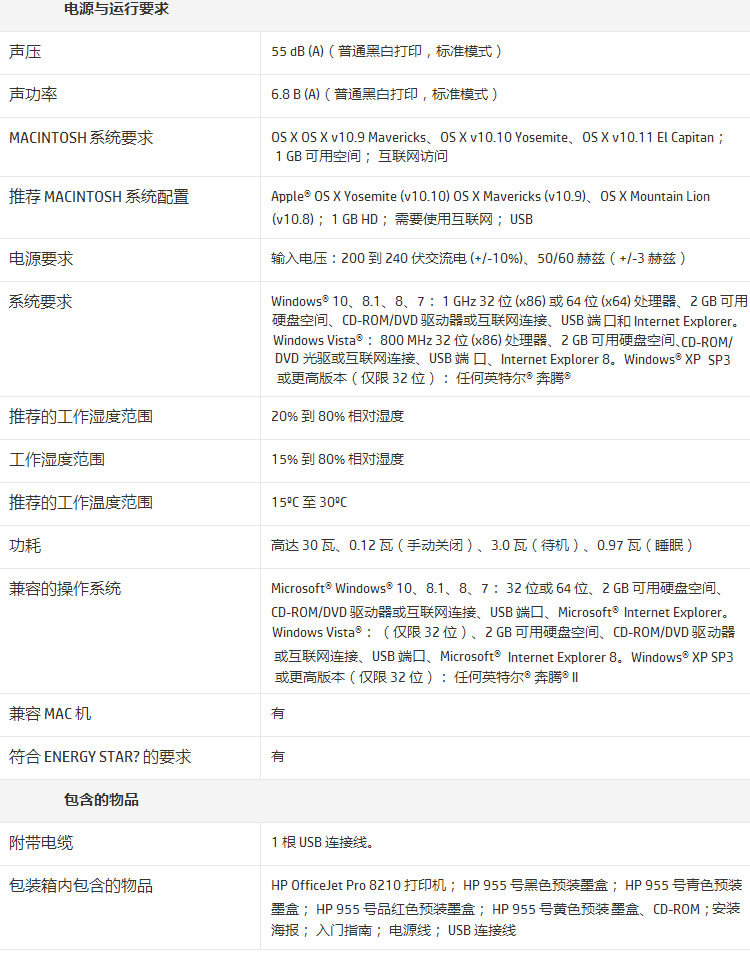 电源与运行要求

| | |
|---|---|
| 声压 | 55 dB (A)（普通黑白打印，标准模式） |
| 声功率 | 6.8 B (A)（普通黑白打印，标准模式） |
| MACINTOSH 系统要求 | OS X OS X v10.9 Mavericks、OS X v10.10 Yosemite、OS X v10.11 El Capitan； 1 GB 可用空间； 互联网访问 |
| 推荐 MACINTOSH 系统配置 | Apple® OS X Yosemite (v10.10) OS X Mavericks (v10.9)、OS X Mountain Lion (v10.8)； 1 GB HD； 需要使用互联网； USB |
| 电源要求 | 输入电压：200 到 240 伏交流电 (+/-10%)、50/60 赫兹（+/-3 赫兹） |
| 系统要求 | Windows® 10、8.1、8、7： 1 GHz 32 位 (x86) 或 64 位 (x64) 处理器、2 GB 可用硬盘空间、CD-ROM/DVD 驱动器或互联网连接、USB 端口和 Internet Explorer。Windows Vista®： 800 MHz 32 位 (x86) 处理器、2 GB 可用硬盘空间、CD-ROM/DVD 光驱或互联网连接、USB 端 口、Internet Explorer 8。Windows® XP SP3 或更高版本（仅限 32 位）： 任何英特尔® 奔腾® |
| 推荐的工作湿度范围 | 20% 到 80% 相对湿度 |
| 工作湿度范围 | 15% 到 80% 相对湿度 |
| 推荐的工作温度范围 | 15ºC 至 30ºC |
| 功耗 | 高达 30 瓦、0.12 瓦（手动关闭）、3.0 瓦（待机）、0.97 瓦（睡眠） |
| 兼容的操作系统 | Microsoft® Windows® 10、8.1、8、7： 32 位或 64 位、2 GB 可用硬盘空间、CD-ROM/DVD 驱动器或互联网连接、USB 端口、Microsoft® Internet Explorer。Windows Vista®：（仅限 32 位）、2 GB 可用硬盘空间、CD-ROM/DVD 驱动器或互联网连接、USB 端口、Microsoft® Internet Explorer 8。Windows® XP SP3 或更高版本（仅限 32 位）： 任何英特尔® 奔腾® II |
| 兼容 MAC 机 | 有 |
| 符合 ENERGY STAR? 的要求 | 有 |

包含的物品

| | |
|---|---|
| 附带电缆 | 1 根 USB 连接线。 |
| 包装箱内包含的物品 | HP OfficeJet Pro 8210 打印机； HP 955 号黑色预装墨盒； HP 955 号青色预装墨盒； HP 955 号品红色预装墨盒； HP 955 号黄色预装墨盒、CD-ROM；安装海报； 入门指南； 电源线； USB 连接线 |